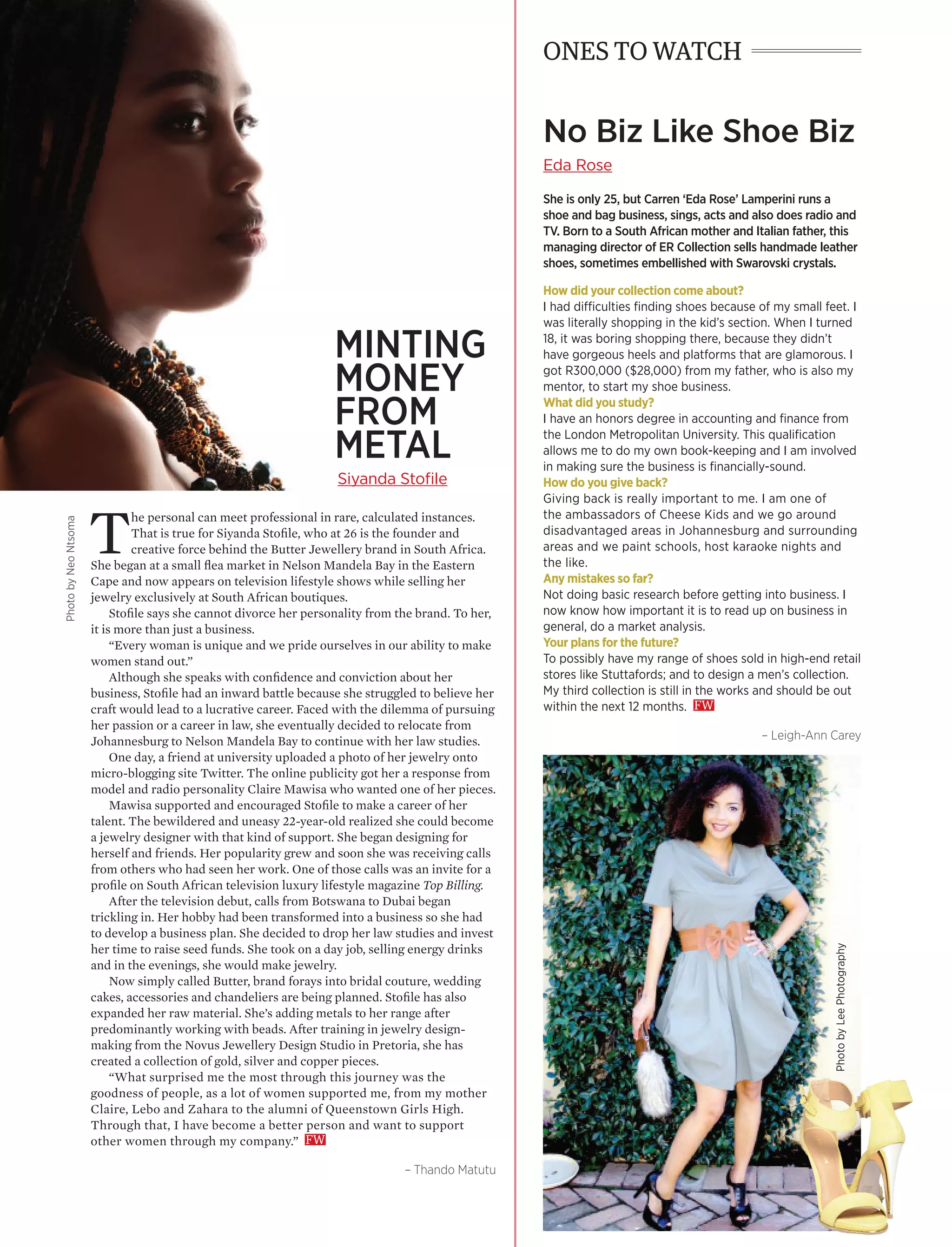 MINTING MONEY FROM METAL

Siyanda Stofile

Photo by Neo Ntsoma

The personal can meet professional in rare, calculated instances. That is true for Siyanda Stofile, who at 26 is the founder and creative force behind the Butter Jewellery brand in South Africa. She began at a small flea market in Nelson Mandela Bay in the Eastern Cape and now appears on television lifestyle shows while selling her jewelry exclusively at South African boutiques.

Stofile says she cannot divorce her personality from the brand. To her, it is more than just a business.

"Every woman is unique and we pride ourselves in our ability to make women stand out."

Although she speaks with confidence and conviction about her business, Stofile had an inward battle because she struggled to believe her craft would lead to a lucrative career. Faced with the dilemma of pursuing her passion or a career in law, she eventually decided to relocate from Johannesburg to Nelson Mandela Bay to continue with her law studies.

One day, a friend at university uploaded a photo of her jewelry onto micro-blogging site Twitter. The online publicity got her a response from model and radio personality Claire Mawisa who wanted one of her pieces.

Mawisa supported and encouraged Stofile to make a career of her talent. The bewildered and uneasy 22-year-old realized she could become a jewelry designer with that kind of support. She began designing for herself and friends. Her popularity grew and soon she was receiving calls from others who had seen her work. One of those calls was an invite for a profile on South African television luxury lifestyle magazine Top Billing.

After the television debut, calls from Botswana to Dubai began trickling in. Her hobby had been transformed into a business so she had to develop a business plan. She decided to drop her law studies and invest her time to raise seed funds. She took on a day job, selling energy drinks and in the evenings, she would make jewelry.

Now simply called Butter, brand forays into bridal couture, wedding cakes, accessories and chandeliers are being planned. Stofile has also expanded her raw material. She's adding metals to her range after predominantly working with beads. After training in jewelry design-making from the Novus Jewellery Design Studio in Pretoria, she has created a collection of gold, silver and copper pieces.

"What surprised me the most through this journey was the goodness of people, as a lot of women supported me, from my mother Claire, Lebo and Zahara to the alumni of Queenstown Girls High. Through that, I have become a better person and want to support other women through my company." FW

– Thando Matutu

ONES TO WATCH

No Biz Like Shoe Biz

Eda Rose

She is only 25, but Carren 'Eda Rose' Lamperini runs a shoe and bag business, sings, acts and also does radio and TV. Born to a South African mother and Italian father, this managing director of ER Collection sells handmade leather shoes, sometimes embellished with Swarovski crystals.

How did your collection come about?
I had difficulties finding shoes because of my small feet. I was literally shopping in the kid's section. When I turned 18, it was boring shopping there, because they didn't have gorgeous heels and platforms that are glamorous. I got R300,000 ($28,000) from my father, who is also my mentor, to start my shoe business.
What did you study?
I have an honors degree in accounting and finance from the London Metropolitan University. This qualification allows me to do my own book-keeping and I am involved in making sure the business is financially-sound.
How do you give back?
Giving back is really important to me. I am one of the ambassadors of Cheese Kids and we go around disadvantaged areas in Johannesburg and surrounding areas and we paint schools, host karaoke nights and the like.
Any mistakes so far?
Not doing basic research before getting into business. I now know how important it is to read up on business in general, do a market analysis.
Your plans for the future?
To possibly have my range of shoes sold in high-end retail stores like Stuttafords; and to design a men's collection. My third collection is still in the works and should be out within the next 12 months. FW

– Leigh-Ann Carey

Photo by Lee Photography